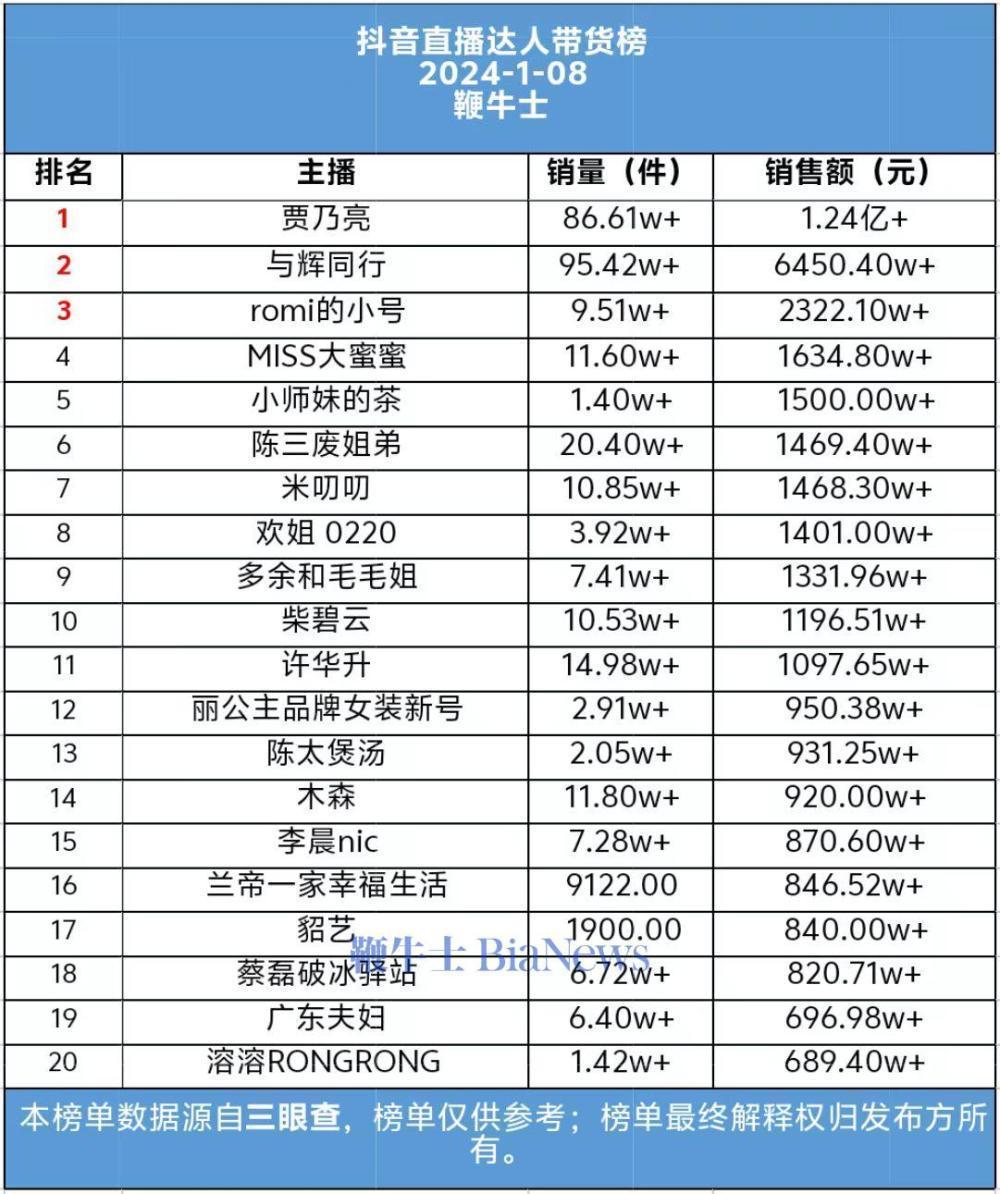 抖音直播达人带货榜
2024-1-08
鞭牛士

| 排名 | 主播 | 销量（件） | 销售额（元） |
|---|---|---|---|
| 1 | 贾乃亮 | 86.61w+ | 1.24亿+ |
| 2 | 与辉同行 | 95.42w+ | 6450.40w+ |
| 3 | romi的小号 | 9.51w+ | 2322.10w+ |
| 4 | MISS大蜜蜜 | 11.60w+ | 1634.80w+ |
| 5 | 小师妹的茶 | 1.40w+ | 1500.00w+ |
| 6 | 陈三废姐弟 | 20.40w+ | 1469.40w+ |
| 7 | 米叨叨 | 10.85w+ | 1468.30w+ |
| 8 | 欢姐 0220 | 3.92w+ | 1401.00w+ |
| 9 | 多余和毛毛姐 | 7.41w+ | 1331.96w+ |
| 10 | 柴碧云 | 10.53w+ | 1196.51w+ |
| 11 | 许华升 | 14.98w+ | 1097.65w+ |
| 12 | 丽公主品牌女装新号 | 2.91w+ | 950.38w+ |
| 13 | 陈太煲汤 | 2.05w+ | 931.25w+ |
| 14 | 木森 | 11.80w+ | 920.00w+ |
| 15 | 李晨nic | 7.28w+ | 870.60w+ |
| 16 | 兰帝一家幸福生活 | 9122.00 | 846.52w+ |
| 17 | 貂艺 | 1900.00 | 840.00w+ |
| 18 | 蔡磊破冰驿站 | 6.72w+ | 820.71w+ |
| 19 | 广东夫妇 | 6.40w+ | 696.98w+ |
| 20 | 溶溶RONGRONG | 1.42w+ | 689.40w+ |

鞭牛士 BiaNews

本榜单数据源自三眼查，榜单仅供参考；榜单最终解释权归发布方所有。